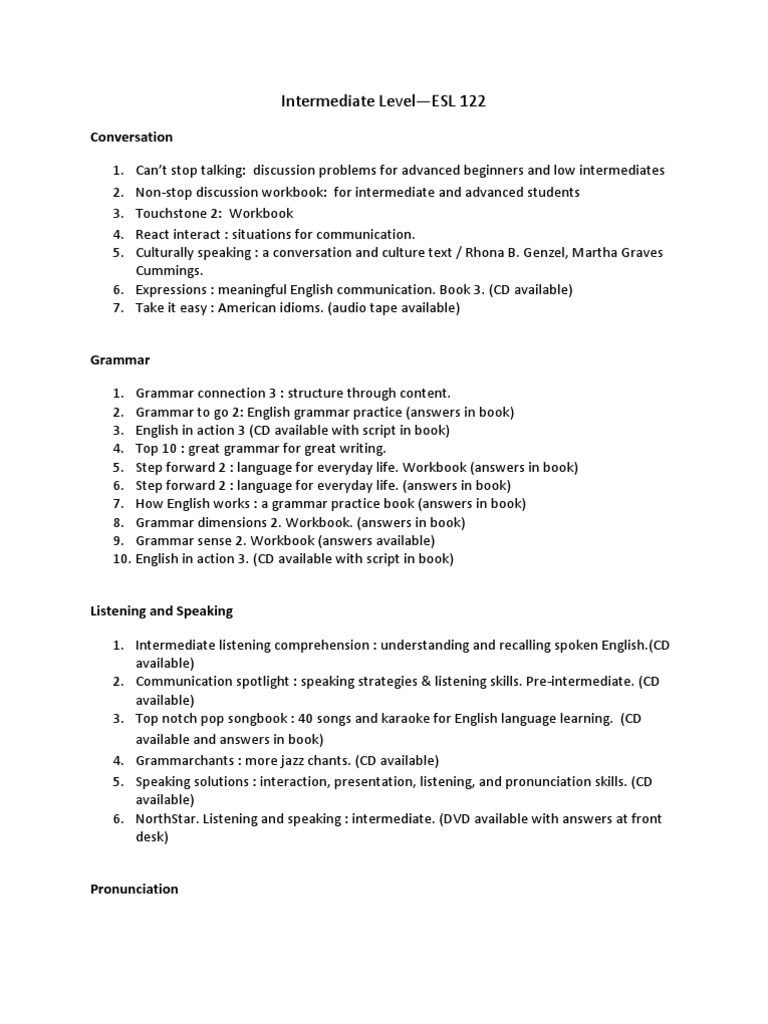 Intermediate Level—ESL 122

Conversation

1. Can't stop talking: discussion problems for advanced beginners and low intermediates
2. Non-stop discussion workbook: for intermediate and advanced students
3. Touchstone 2: Workbook
4. React interact : situations for communication.
5. Culturally speaking : a conversation and culture text / Rhona B. Genzel, Martha Graves Cummings.
6. Expressions : meaningful English communication. Book 3. (CD available)
7. Take it easy : American idioms. (audio tape available)

Grammar

1. Grammar connection 3 : structure through content.
2. Grammar to go 2: English grammar practice (answers in book)
3. English in action 3 (CD available with script in book)
4. Top 10 : great grammar for great writing.
5. Step forward 2 : language for everyday life. Workbook (answers in book)
6. Step forward 2 : language for everyday life. (answers in book)
7. How English works : a grammar practice book (answers in book)
8. Grammar dimensions 2. Workbook. (answers in book)
9. Grammar sense 2. Workbook (answers available)
10. English in action 3. (CD available with script in book)

Listening and Speaking

1. Intermediate listening comprehension : understanding and recalling spoken English.(CD available)
2. Communication spotlight : speaking strategies & listening skills. Pre-intermediate. (CD available)
3. Top notch pop songbook : 40 songs and karaoke for English language learning. (CD available and answers in book)
4. Grammarchants : more jazz chants. (CD available)
5. Speaking solutions : interaction, presentation, listening, and pronunciation skills. (CD available)
6. NorthStar. Listening and speaking : intermediate. (DVD available with answers at front desk)

Pronunciation